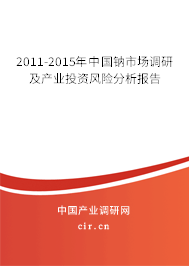 2011-2015年中国钠市场调研及产业投资风险分析报告

中国产业调研网
cir.cn